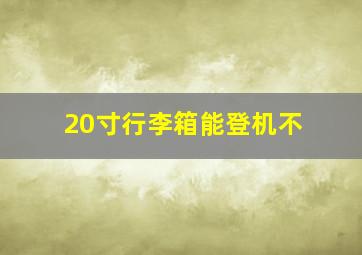 20寸行李箱能登机不